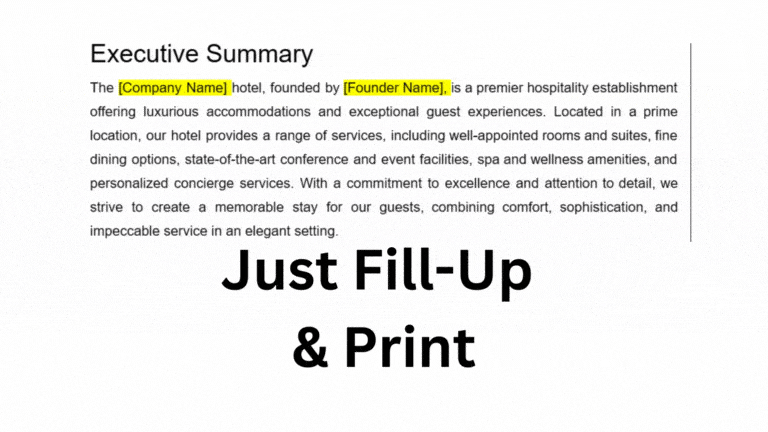 Executive Summary

The [Company Name] hotel, founded by [Founder Name], is a premier hospitality establishment offering luxurious accommodations and exceptional guest experiences. Located in a prime location, our hotel provides a range of services, including well-appointed rooms and suites, fine dining options, state-of-the-art conference and event facilities, spa and wellness amenities, and personalized concierge services. With a commitment to excellence and attention to detail, we strive to create a memorable stay for our guests, combining comfort, sophistication, and impeccable service in an elegant setting.

Just Fill-Up
& Print